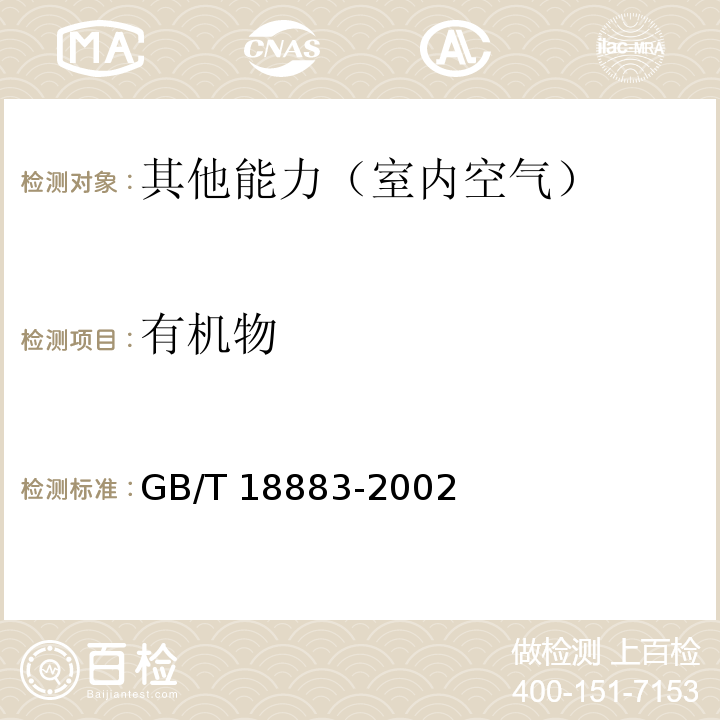 MA CNAS AC ilac-MRA

检测对象：其他能力（室内空气）

检测项目：有机物

检测标准：GB/T 18883-2002

百检 Baijiantest.com

做检测 上百检
400-151-7153